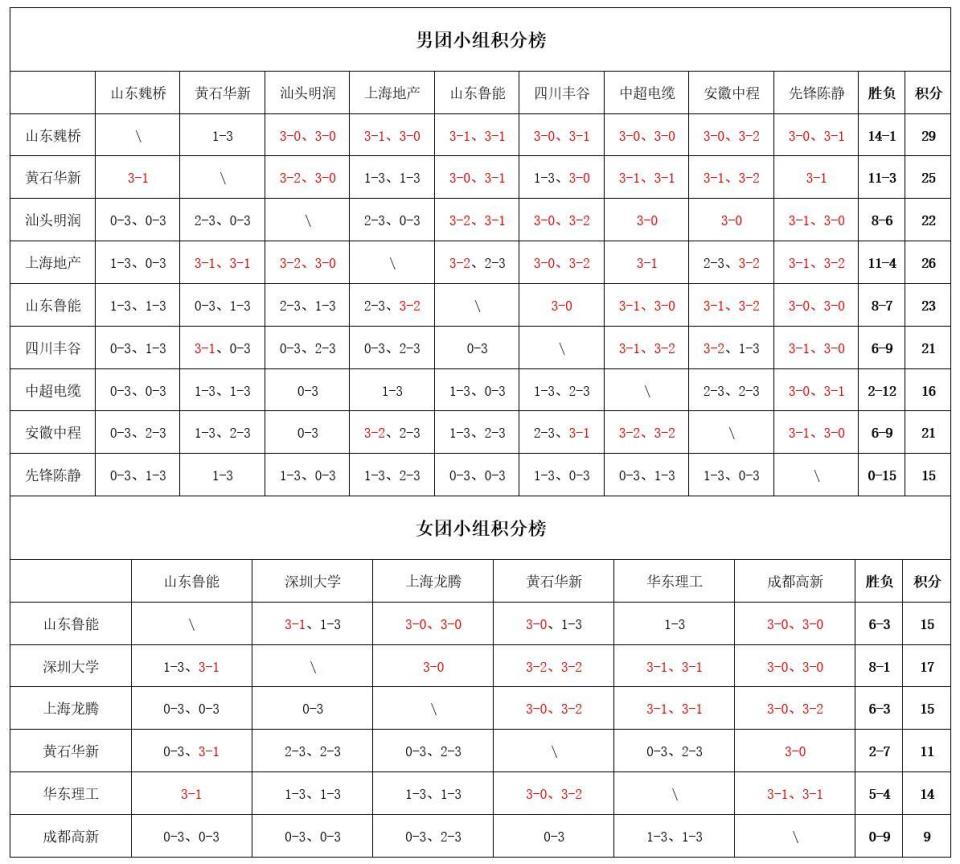 男团小组积分榜

| | 山东魏桥 | 黄石华新 | 汕头明润 | 上海地产 | 山东鲁能 | 四川丰谷 | 中超电缆 | 安徽中程 | 先锋陈静 | 胜负 | 积分 |
|---|---|---|---|---|---|---|---|---|---|---|---|
| 山东魏桥 | \ | 1-3 | 3-0、3-0 | 3-1、3-0 | 3-1、3-1 | 3-0、3-1 | 3-0、3-0 | 3-0、3-2 | 3-0、3-1 | 14-1 | 29 |
| 黄石华新 | 3-1 | \ | 3-2、3-0 | 1-3、1-3 | 3-0、3-1 | 1-3、3-0 | 3-1、3-1 | 3-1、3-2 | 3-1 | 11-3 | 25 |
| 汕头明润 | 0-3、0-3 | 2-3、0-3 | \ | 2-3、0-3 | 3-2、3-1 | 3-0、3-2 | 3-0 | 3-0 | 3-1、3-0 | 8-6 | 22 |
| 上海地产 | 1-3、0-3 | 3-1、3-1 | 3-2、3-0 | \ | 3-2、2-3 | 3-0、3-2 | 3-1 | 2-3、3-2 | 3-1、3-2 | 11-4 | 26 |
| 山东鲁能 | 1-3、1-3 | 0-3、1-3 | 2-3、1-3 | 2-3、3-2 | \ | 3-0 | 3-1、3-0 | 3-1、3-2 | 3-0、3-0 | 8-7 | 23 |
| 四川丰谷 | 0-3、1-3 | 3-1、0-3 | 0-3、2-3 | 0-3、2-3 | 0-3 | \ | 3-1、3-2 | 3-2、1-3 | 3-1、3-0 | 6-9 | 21 |
| 中超电缆 | 0-3、0-3 | 1-3、1-3 | 0-3 | 1-3 | 1-3、0-3 | 1-3、2-3 | \ | 2-3、2-3 | 3-0、3-1 | 2-12 | 16 |
| 安徽中程 | 0-3、2-3 | 1-3、2-3 | 0-3 | 3-2、2-3 | 1-3、2-3 | 2-3、3-1 | 3-2、3-2 | \ | 3-1、3-0 | 6-9 | 21 |
| 先锋陈静 | 0-3、1-3 | 1-3 | 1-3、0-3 | 1-3、2-3 | 0-3、0-3 | 1-3、0-3 | 0-3、1-3 | 1-3、0-3 | \ | 0-15 | 15 |

女团小组积分榜

| | 山东鲁能 | 深圳大学 | 上海龙腾 | 黄石华新 | 华东理工 | 成都高新 | 胜负 | 积分 |
|---|---|---|---|---|---|---|---|---|
| 山东鲁能 | \ | 3-1、1-3 | 3-0、3-0 | 3-0、1-3 | 1-3 | 3-0、3-0 | 6-3 | 15 |
| 深圳大学 | 1-3、3-1 | \ | 3-0 | 3-2、3-2 | 3-1、3-1 | 3-0、3-0 | 8-1 | 17 |
| 上海龙腾 | 0-3、0-3 | 0-3 | \ | 3-0、3-2 | 3-1、3-1 | 3-0、3-2 | 6-3 | 15 |
| 黄石华新 | 0-3、3-1 | 2-3、2-3 | 0-3、2-3 | \ | 0-3、2-3 | 3-0 | 2-7 | 11 |
| 华东理工 | 3-1 | 1-3、1-3 | 1-3、1-3 | 3-0、3-2 | \ | 3-1、3-1 | 5-4 | 14 |
| 成都高新 | 0-3、0-3 | 0-3、0-3 | 0-3、2-3 | 0-3 | 1-3、1-3 | \ | 0-9 | 9 |